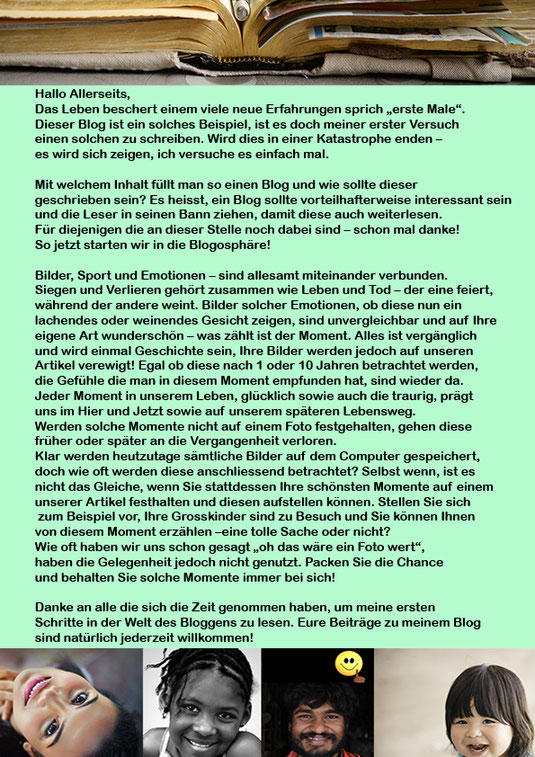 Hallo Allerseits,
Das Leben beschert einem viele neue Erfahrungen sprich „erste Male“. Dieser Blog ist ein solches Beispiel, ist es doch meiner erster Versuch einen solchen zu schreiben. Wird dies in einer Katastrophe enden – es wird sich zeigen, ich versuche es einfach mal.

Mit welchem Inhalt füllt man so einen Blog und wie sollte dieser geschrieben sein? Es heisst, ein Blog sollte vorteilhafterweise interessant sein und die Leser in seinen Bann ziehen, damit diese auch weiterlesen. Für diejenigen die an dieser Stelle noch dabei sind – schon mal danke! So jetzt starten wir in die Blogosphäre!

Bilder, Sport und Emotionen – sind allesamt miteinander verbunden. Siegen und Verlieren gehört zusammen wie Leben und Tod – der eine feiert, während der andere weint. Bilder solcher Emotionen, ob diese nun ein lachendes oder weinendes Gesicht zeigen, sind unvergleichbar und auf Ihre eigene Art wunderschön – was zählt ist der Moment. Alles ist vergänglich und wird einmal Geschichte sein, Ihre Bilder werden jedoch auf unseren Artikel verewigt! Egal ob diese nach 1 oder 10 Jahren betrachtet werden, die Gefühle die man in diesem Moment empfunden hat, sind wieder da. Jeder Moment in unserem Leben, glücklich sowie auch die traurig, prägt uns im Hier und Jetzt sowie auf unserem späteren Lebensweg. Werden solche Momente nicht auf einem Foto festgehalten, gehen diese früher oder später an die Vergangenheit verloren. Klar werden heutzutage sämtliche Bilder auf dem Computer gespeichert, doch wie oft werden diese anschliessend betrachtet? Selbst wenn, ist es nicht das Gleiche, wenn Sie stattdessen Ihre schönsten Momente auf einem unserer Artikel festhalten und diesen aufstellen können. Stellen Sie sich zum Beispiel vor, Ihre Grosskinder sind zu Besuch und Sie können Ihnen von diesem Moment erzählen –eine tolle Sache oder nicht? Wie oft haben wir uns schon gesagt „oh das wäre ein Foto wert“, haben die Gelegenheit jedoch nicht genutzt. Packen Sie die Chance und behalten Sie solche Momente immer bei sich!

Danke an alle die sich die Zeit genommen haben, um meine ersten Schritte in der Welt des Bloggens zu lesen. Eure Beiträge zu meinem Blog sind natürlich jederzeit willkommen!